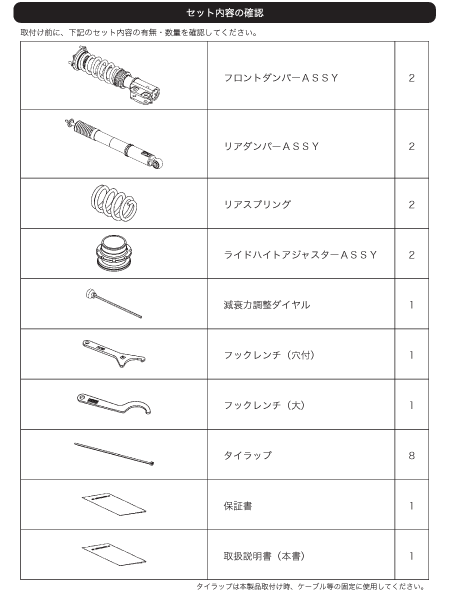 セット内容の確認

取付け前に、下記のセット内容の有無・数量を確認してください。

| | | |
|---|---|---|
| | フロントダンパーＡＳＳＹ | 2 |
| | リアダンパーＡＳＳＹ | 2 |
| | リアスプリング | 2 |
| | ライドハイトアジャスターＡＳＳＹ | 2 |
| | 減衰力調整ダイヤル | 1 |
| | フックレンチ（穴付） | 1 |
| | フックレンチ（大） | 1 |
| | タイラップ | 8 |
| | 保証書 | 1 |
| | 取扱説明書（本書） | 1 |

タイラップは本製品取付け時、ケーブル等の固定に使用してください。